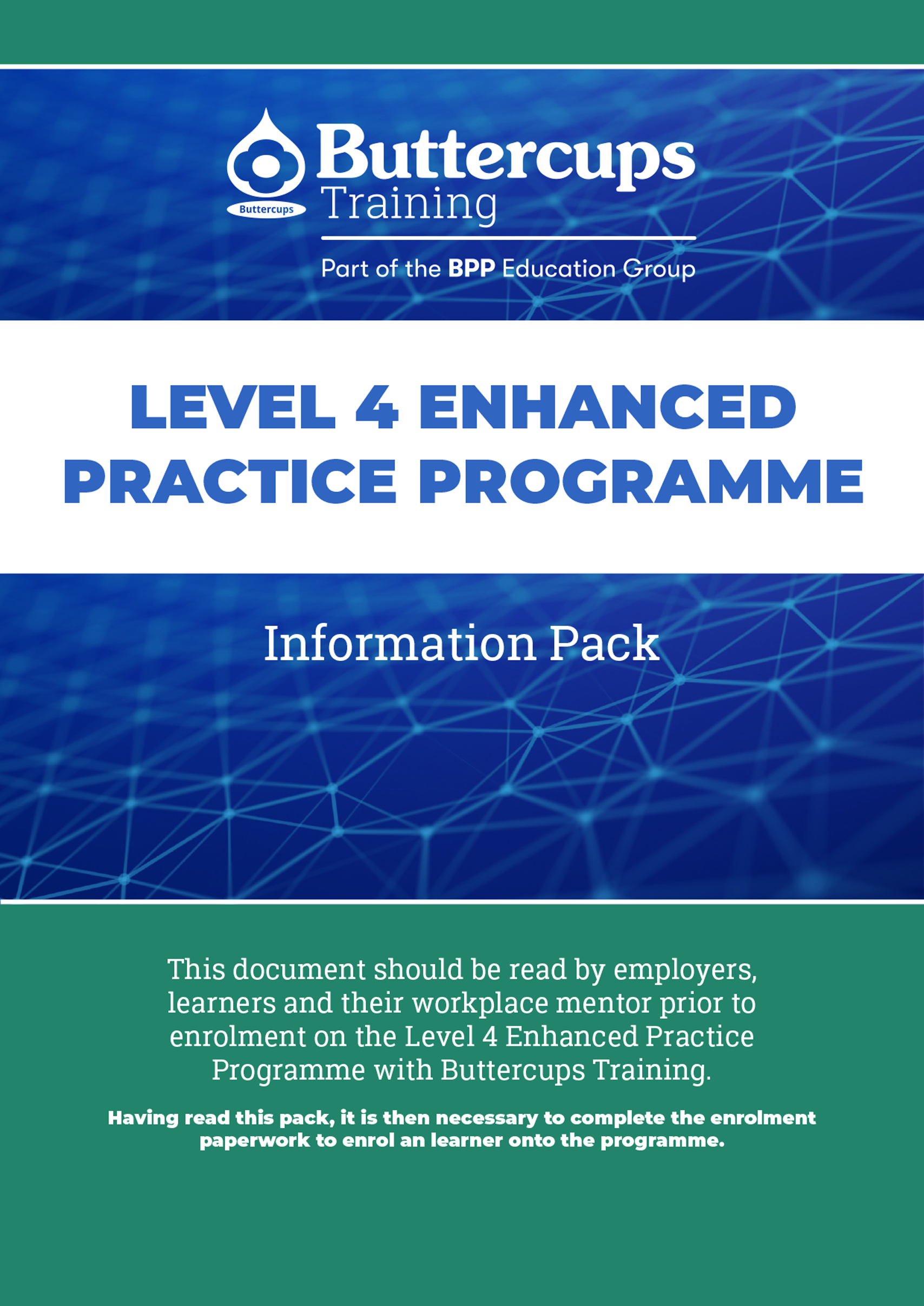 Buttercups

Buttercups
Training

Part of the BPP Education Group

LEVEL 4 ENHANCED PRACTICE PROGRAMME

Information Pack

This document should be read by employers, learners and their workplace mentor prior to enrolment on the Level 4 Enhanced Practice Programme with Buttercups Training.

Having read this pack, it is then necessary to complete the enrolment paperwork to enrol an learner onto the programme.